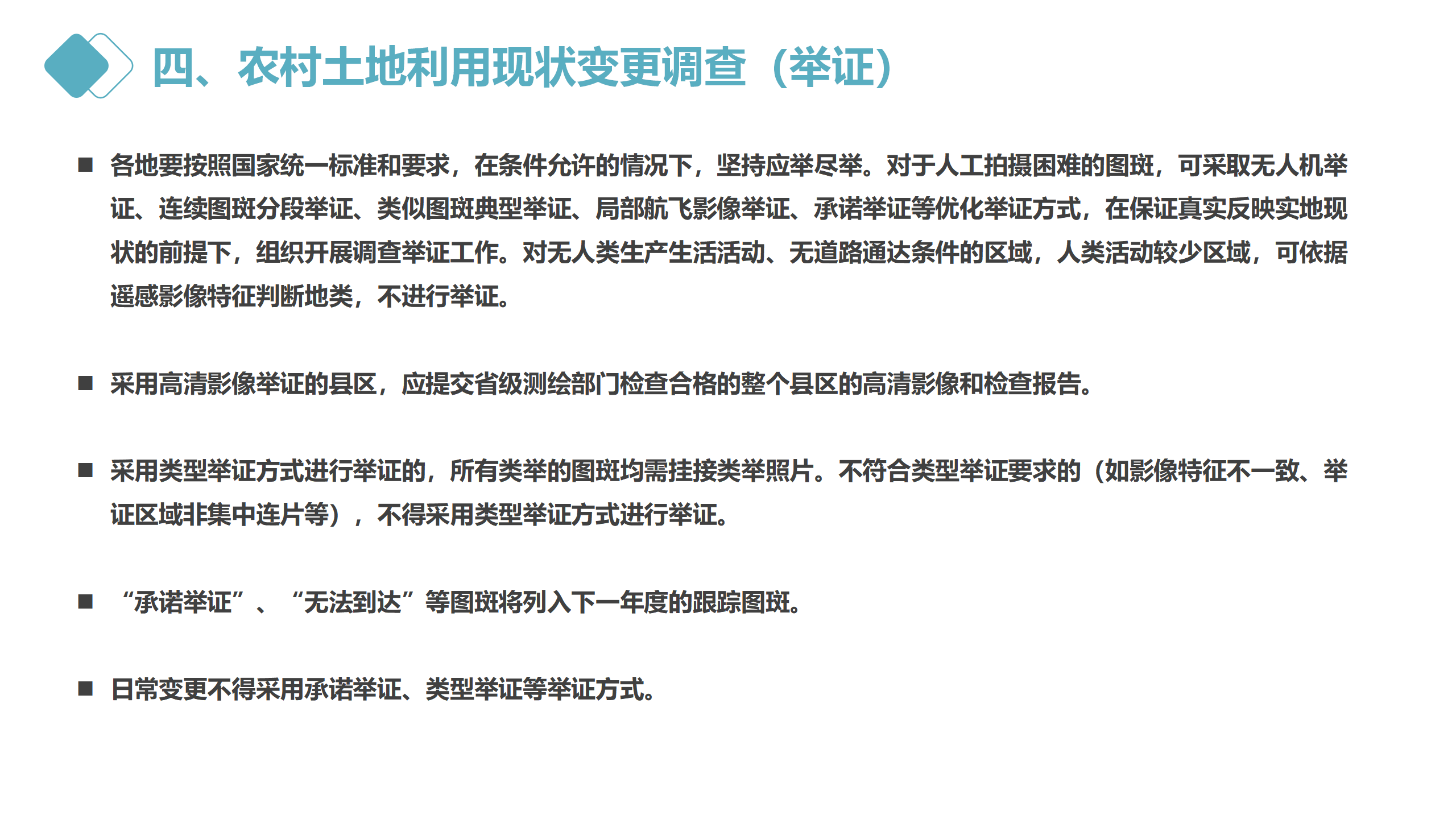 四、农村土地利用现状变更调查（举证）

■ 各地要按照国家统一标准和要求，在条件允许的情况下，坚持应举尽举。对于人工拍摄困难的图斑，可采取无人机举证、连续图斑分段举证、类似图斑典型举证、局部航飞影像举证、承诺举证等优化举证方式，在保证真实反映实地现状的前提下，组织开展调查举证工作。对无人类生产生活活动、无道路通达条件的区域，人类活动较少区域，可依据遥感影像特征判断地类，不进行举证。

■ 采用高清影像举证的县区，应提交省级测绘部门检查合格的整个县区的高清影像和检查报告。

■ 采用类型举证方式进行举证的，所有类举的图斑均需挂接类举照片。不符合类型举证要求的（如影像特征不一致、举证区域非集中连片等），不得采用类型举证方式进行举证。

■ “承诺举证”、“无法到达”等图斑将列入下一年度的跟踪图斑。

■ 日常变更不得采用承诺举证、类型举证等举证方式。